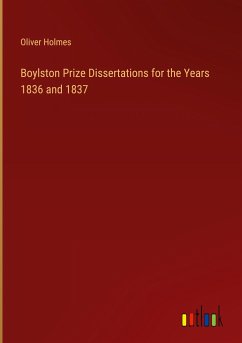 Oliver Holmes

Boylston Prize Dissertations for the Years 1836 and 1837

outlook